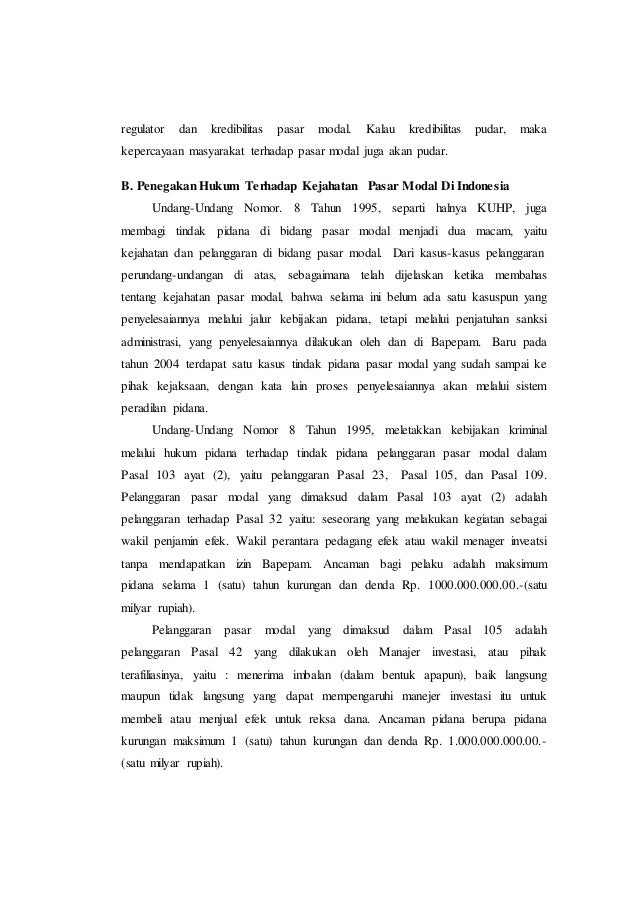 regulator dan kredibilitas pasar modal. Kalau kredibilitas pudar, maka kepercayaan masyarakat terhadap pasar modal juga akan pudar.

B. Penegakan Hukum Terhadap Kejahatan Pasar Modal Di Indonesia

Undang-Undang Nomor. 8 Tahun 1995, separti halnya KUHP, juga membagi tindak pidana di bidang pasar modal menjadi dua macam, yaitu kejahatan dan pelanggaran di bidang pasar modal. Dari kasus-kasus pelanggaran perundang-undangan di atas, sebagaimana telah dijelaskan ketika membahas tentang kejahatan pasar modal, bahwa selama ini belum ada satu kasuspun yang penyelesaiannya melalui jalur kebijakan pidana, tetapi melalui penjatuhan sanksi administrasi, yang penyelesaiannya dilakukan oleh dan di Bapepam. Baru pada tahun 2004 terdapat satu kasus tindak pidana pasar modal yang sudah sampai ke pihak kejaksaan, dengan kata lain proses penyelesaiannya akan melalui sistem peradilan pidana.

Undang-Undang Nomor 8 Tahun 1995, meletakkan kebijakan kriminal melalui hukum pidana terhadap tindak pidana pelanggaran pasar modal dalam Pasal 103 ayat (2), yaitu pelanggaran Pasal 23, Pasal 105, dan Pasal 109. Pelanggaran pasar modal yang dimaksud dalam Pasal 103 ayat (2) adalah pelanggaran terhadap Pasal 32 yaitu: seseorang yang melakukan kegiatan sebagai wakil penjamin efek. Wakil perantara pedagang efek atau wakil menager inveatsi tanpa mendapatkan izin Bapepam. Ancaman bagi pelaku adalah maksimum pidana selama 1 (satu) tahun kurungan dan denda Rp. 1000.000.000.00.-(satu milyar rupiah).

Pelanggaran pasar modal yang dimaksud dalam Pasal 105 adalah pelanggaran Pasal 42 yang dilakukan oleh Manajer investasi, atau pihak terafiliasinya, yaitu : menerima imbalan (dalam bentuk apapun), baik langsung maupun tidak langsung yang dapat mempengaruhi manejer investasi itu untuk membeli atau menjual efek untuk reksa dana. Ancaman pidana berupa pidana kurungan maksimum 1 (satu) tahun kurungan dan denda Rp. 1.000.000.000.00.-(satu milyar rupiah).